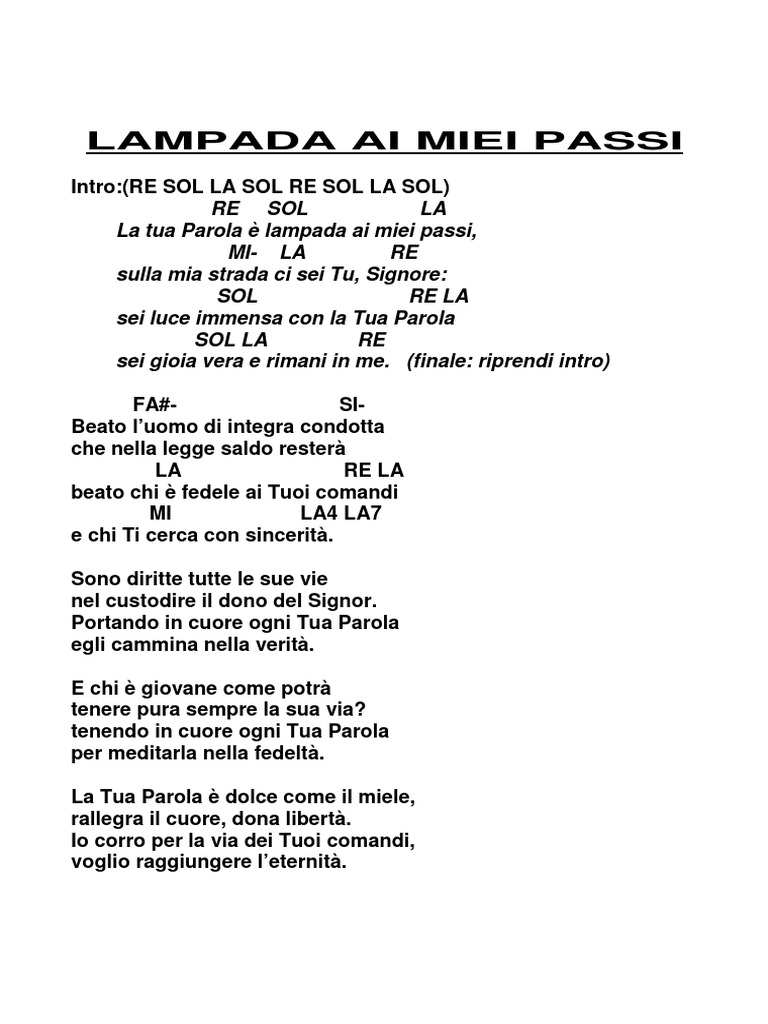 LAMPADA AI MIEI PASSI

Intro:(RE SOL LA SOL RE SOL LA SOL)
RE SOL LA
La tua Parola è lampada ai miei passi,
MI- LA RE
sulla mia strada ci sei Tu, Signore:
SOL RE LA
sei luce immensa con la Tua Parola
SOL LA RE
sei gioia vera e rimani in me. (finale: riprendi intro)

FA#- SI-
Beato l'uomo di integra condotta
che nella legge saldo resterà
LA RE LA
beato chi è fedele ai Tuoi comandi
MI LA4 LA7
e chi Ti cerca con sincerità.

Sono diritte tutte le sue vie
nel custodire il dono del Signor.
Portando in cuore ogni Tua Parola
egli cammina nella verità.

E chi è giovane come potrà
tenere pura sempre la sua via?
tenendo in cuore ogni Tua Parola
per meditarla nella fedeltà.

La Tua Parola è dolce come il miele,
rallegra il cuore, dona libertà.
Io corro per la via dei Tuoi comandi,
voglio raggiungere l'eternità.